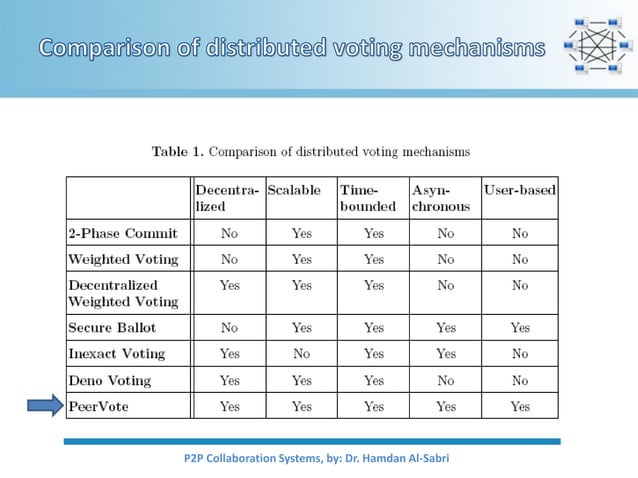 Comparison of distributed voting mechanisms

Table 1. Comparison of distributed voting mechanisms

| | Decentralized | Scalable | Time-bounded | Asynchronous | User-based |
|---|---|---|---|---|---|
| 2-Phase Commit | No | Yes | Yes | No | No |
| Weighted Voting | No | Yes | Yes | No | No |
| Decentralized Weighted Voting | Yes | Yes | Yes | No | No |
| Secure Ballot | No | Yes | Yes | Yes | Yes |
| Inexact Voting | Yes | No | Yes | Yes | No |
| Deno Voting | Yes | Yes | Yes | No | No |
| PeerVote | Yes | Yes | Yes | Yes | Yes |

P2P Collaboration Systems, by: Dr. Hamdan Al-Sabri